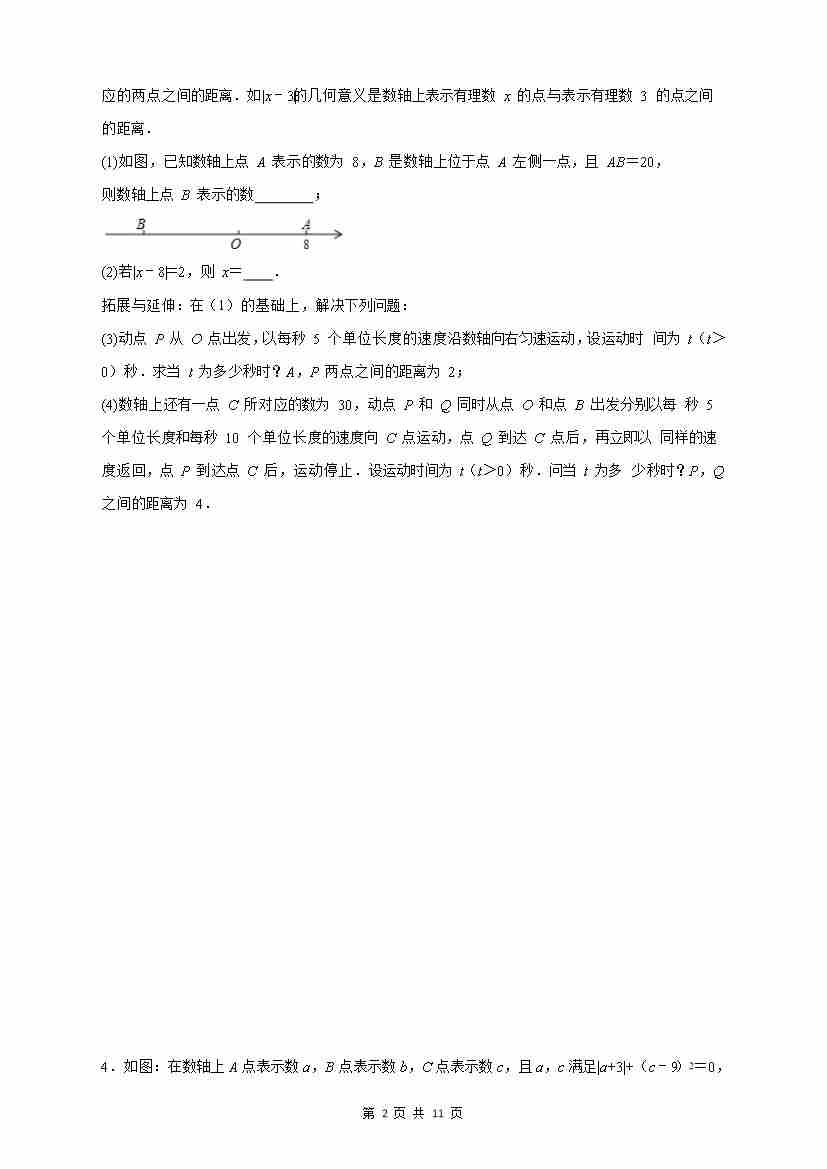 应的两点之间的距离．如$|x-3|$的几何意义是数轴上表示有理数 $x$ 的点与表示有理数 3 的点之间的距离．

(1)如图，已知数轴上点 $A$ 表示的数为 8，$B$ 是数轴上位于点 $A$ 左侧一点，且 $AB=20$，则数轴上点 $B$ 表示的数________；

B O A 8

(2)若$|x-8|=2$，则 $x=$____．

拓展与延伸：在（1）的基础上，解决下列问题：

(3)动点 $P$ 从 $O$ 点出发，以每秒 5 个单位长度的速度沿数轴向右匀速运动，设运动时 间为 $t$（$t>0$）秒．求当 $t$ 为多少秒时？$A$，$P$ 两点之间的距离为 2；

(4)数轴上还有一点 $C$ 所对应的数为 30，动点 $P$ 和 $Q$ 同时从点 $O$ 和点 $B$ 出发分别以每 秒 5 个单位长度和每秒 10 个单位长度的速度向 $C$ 点运动，点 $Q$ 到达 $C$ 点后，再立即以 同样的速度返回，点 $P$ 到达点 $C$ 后，运动停止．设运动时间为 $t$（$t>0$）秒．问当 $t$ 为多 少秒时？$P$，$Q$ 之间的距离为 4．

4．如图：在数轴上 $A$ 点表示数 $a$，$B$ 点表示数 $b$，$C$ 点表示数 $c$，且 $a$，$c$ 满足$|a+3|+(c-9)^2=0$，

第 2 页 共 11 页